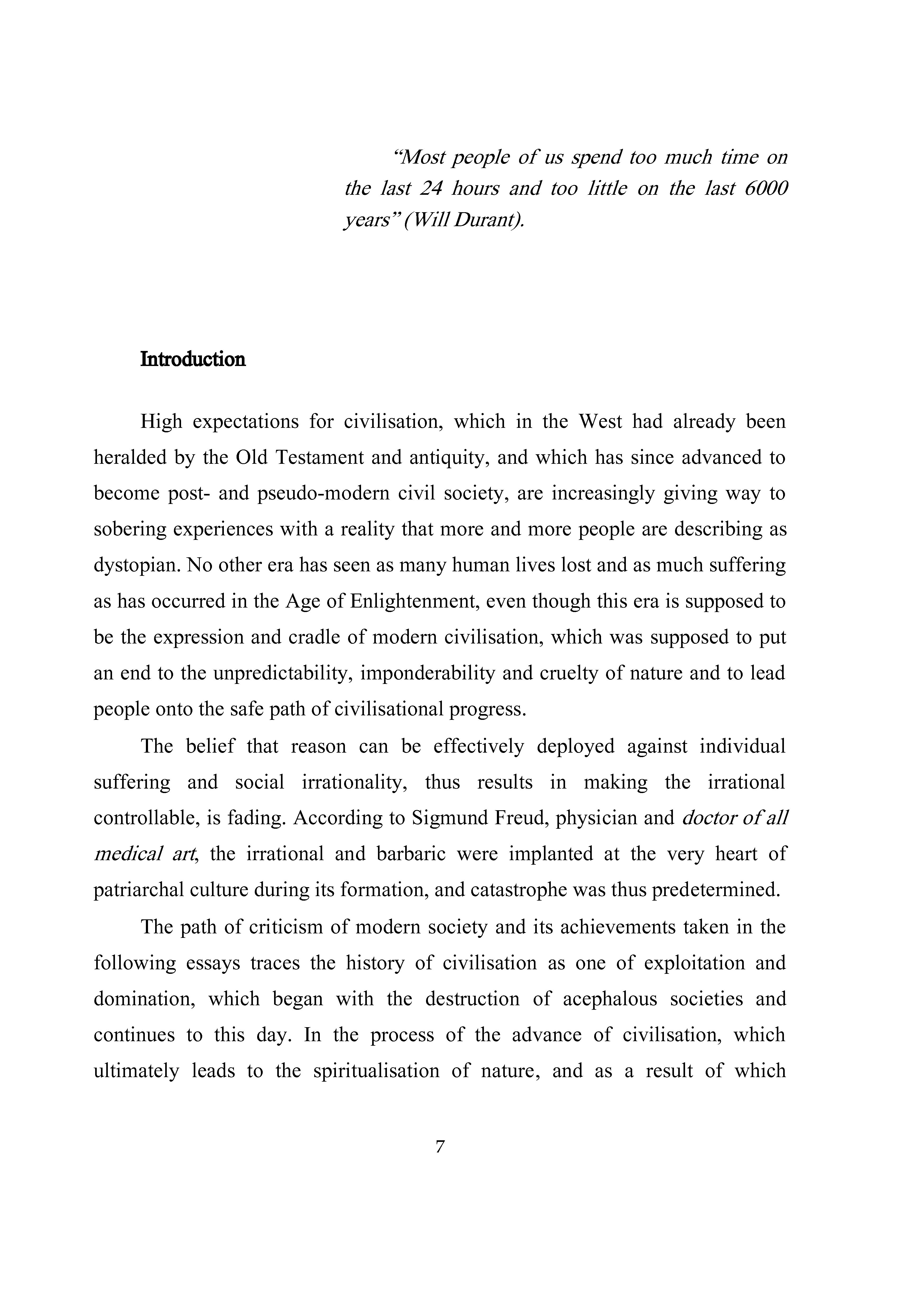 "Most people of us spend too much time on the last 24 hours and too little on the last 6000 years" (Will Durant).

Introduction

High expectations for civilisation, which in the West had already been heralded by the Old Testament and antiquity, and which has since advanced to become post- and pseudo-modern civil society, are increasingly giving way to sobering experiences with a reality that more and more people are describing as dystopian. No other era has seen as many human lives lost and as much suffering as has occurred in the Age of Enlightenment, even though this era is supposed to be the expression and cradle of modern civilisation, which was supposed to put an end to the unpredictability, imponderability and cruelty of nature and to lead people onto the safe path of civilisational progress.

The belief that reason can be effectively deployed against individual suffering and social irrationality, thus results in making the irrational controllable, is fading. According to Sigmund Freud, physician and doctor of all medical art, the irrational and barbaric were implanted at the very heart of patriarchal culture during its formation, and catastrophe was thus predetermined.

The path of criticism of modern society and its achievements taken in the following essays traces the history of civilisation as one of exploitation and domination, which began with the destruction of acephalous societies and continues to this day. In the process of the advance of civilisation, which ultimately leads to the spiritualisation of nature, and as a result of which

7